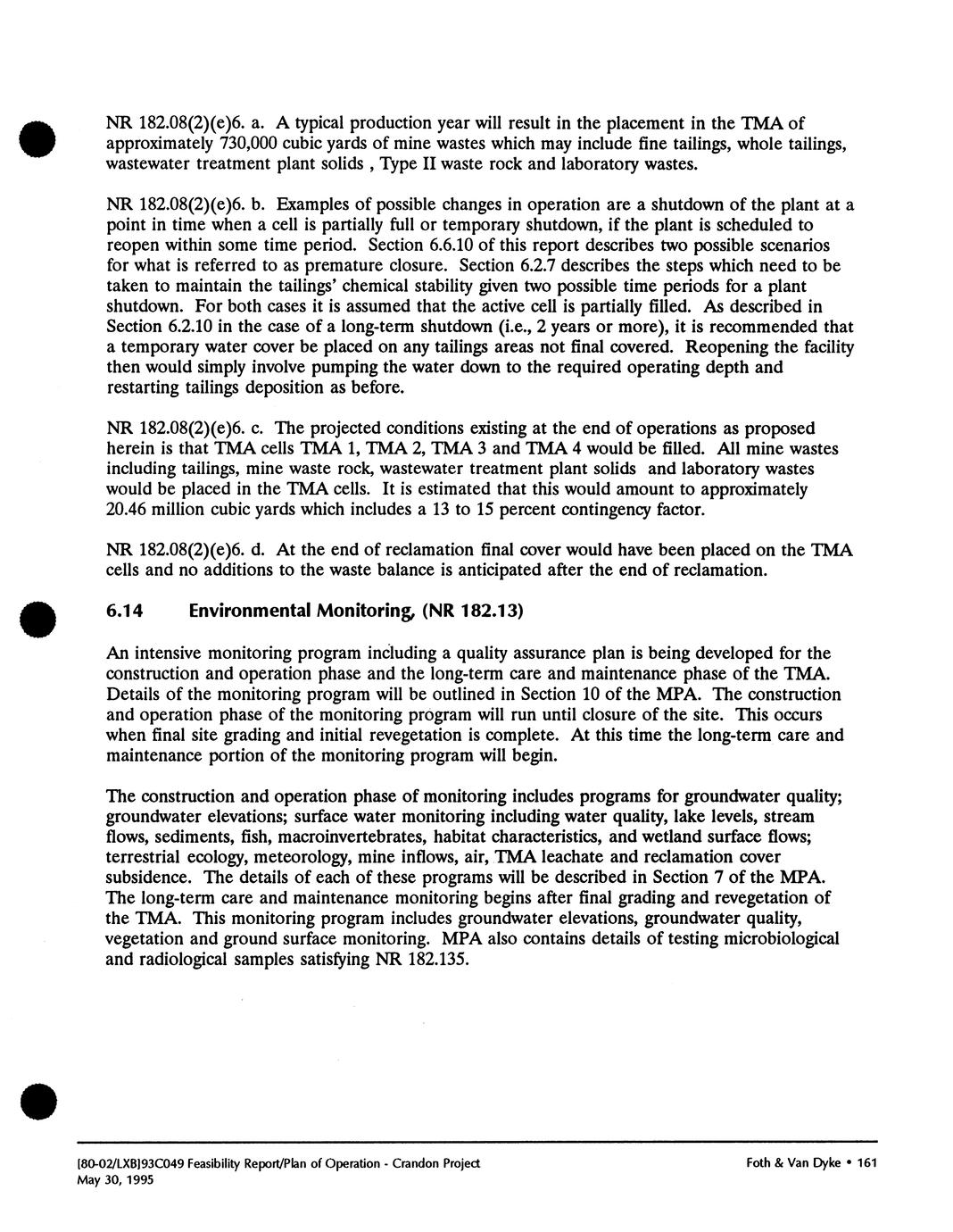 NR 182.08(2)(e)6. a. A typical production year will result in the placement in the TMA of approximately 730,000 cubic yards of mine wastes which may include fine tailings, whole tailings, wastewater treatment plant solids , Type II waste rock and laboratory wastes.

NR 182.08(2)(e)6. b. Examples of possible changes in operation are a shutdown of the plant at a point in time when a cell is partially full or temporary shutdown, if the plant is scheduled to reopen within some time period. Section 6.6.10 of this report describes two possible scenarios for what is referred to as premature closure. Section 6.2.7 describes the steps which need to be taken to maintain the tailings' chemical stability given two possible time periods for a plant shutdown. For both cases it is assumed that the active cell is partially filled. As described in Section 6.2.10 in the case of a long-term shutdown (i.e., 2 years or more), it is recommended that a temporary water cover be placed on any tailings areas not final covered. Reopening the facility then would simply involve pumping the water down to the required operating depth and restarting tailings deposition as before.

NR 182.08(2)(e)6. c. The projected conditions existing at the end of operations as proposed herein is that TMA cells TMA 1, TMA 2, TMA 3 and TMA 4 would be filled. All mine wastes including tailings, mine waste rock, wastewater treatment plant solids and laboratory wastes would be placed in the TMA cells. It is estimated that this would amount to approximately 20.46 million cubic yards which includes a 13 to 15 percent contingency factor.

NR 182.08(2)(e)6. d. At the end of reclamation final cover would have been placed on the TMA cells and no additions to the waste balance is anticipated after the end of reclamation.

6.14 Environmental Monitoring, (NR 182.13)

An intensive monitoring program including a quality assurance plan is being developed for the construction and operation phase and the long-term care and maintenance phase of the TMA. Details of the monitoring program will be outlined in Section 10 of the MPA. The construction and operation phase of the monitoring program will run until closure of the site. This occurs when final site grading and initial revegetation is complete. At this time the long-term care and maintenance portion of the monitoring program will begin.

The construction and operation phase of monitoring includes programs for groundwater quality; groundwater elevations; surface water monitoring including water quality, lake levels, stream flows, sediments, fish, macroinvertebrates, habitat characteristics, and wetland surface flows; terrestrial ecology, meteorology, mine inflows, air, TMA leachate and reclamation cover subsidence. The details of each of these programs will be described in Section 7 of the MPA. The long-term care and maintenance monitoring begins after final grading and revegetation of the TMA. This monitoring program includes groundwater elevations, groundwater quality, vegetation and ground surface monitoring. MPA also contains details of testing microbiological and radiological samples satisfying NR 182.135.

[80-02/LXB]93C049 Feasibility Report/Plan of Operation - Crandon Project
May 30, 1995

Foth & Van Dyke • 161